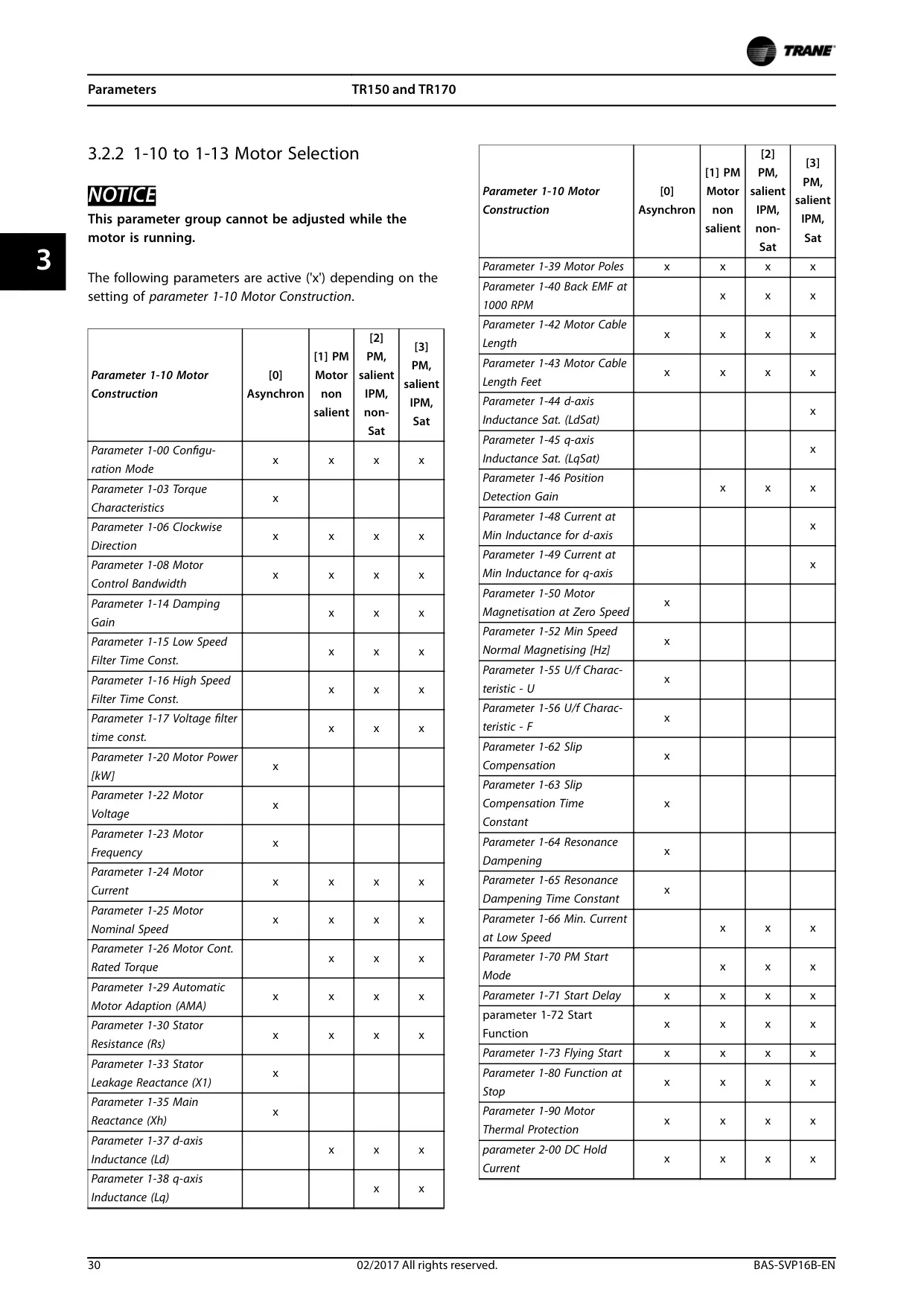 TRANE

Parameters TR150 and TR170

3

3.2.2 1-10 to 1-13 Motor Selection

NOTICE

This parameter group cannot be adjusted while the motor is running.

The following parameters are active ('x') depending on the setting of parameter 1-10 Motor Construction.

| Parameter 1-10 Motor Construction | [0] Asynchron | [1] PM Motor non salient | [2] PM, salient IPM, non-Sat | [3] PM, salient IPM, Sat |
|---|---|---|---|---|
| Parameter 1-00 Configuration Mode | x | x | x | x |
| Parameter 1-03 Torque Characteristics | x | | | |
| Parameter 1-06 Clockwise Direction | x | x | x | x |
| Parameter 1-08 Motor Control Bandwidth | x | x | x | x |
| Parameter 1-14 Damping Gain | | x | x | x |
| Parameter 1-15 Low Speed Filter Time Const. | | x | x | x |
| Parameter 1-16 High Speed Filter Time Const. | | x | x | x |
| Parameter 1-17 Voltage filter time const. | | x | x | x |
| Parameter 1-20 Motor Power [kW] | x | | | |
| Parameter 1-22 Motor Voltage | x | | | |
| Parameter 1-23 Motor Frequency | x | | | |
| Parameter 1-24 Motor Current | x | x | x | x |
| Parameter 1-25 Motor Nominal Speed | x | x | x | x |
| Parameter 1-26 Motor Cont. Rated Torque | | x | x | x |
| Parameter 1-29 Automatic Motor Adaption (AMA) | x | x | x | x |
| Parameter 1-30 Stator Resistance (Rs) | x | x | x | x |
| Parameter 1-33 Stator Leakage Reactance (X1) | x | | | |
| Parameter 1-35 Main Reactance (Xh) | x | | | |
| Parameter 1-37 d-axis Inductance (Ld) | | x | x | x |
| Parameter 1-38 q-axis Inductance (Lq) | | | x | x |

| Parameter 1-10 Motor Construction | [0] Asynchron | [1] PM Motor non salient | [2] PM, salient IPM, non-Sat | [3] PM, salient IPM, Sat |
|---|---|---|---|---|
| Parameter 1-39 Motor Poles | x | x | x | x |
| Parameter 1-40 Back EMF at 1000 RPM | | x | x | x |
| Parameter 1-42 Motor Cable Length | x | x | x | x |
| Parameter 1-43 Motor Cable Length Feet | x | x | x | x |
| Parameter 1-44 d-axis Inductance Sat. (LdSat) | | | | x |
| Parameter 1-45 q-axis Inductance Sat. (LqSat) | | | | x |
| Parameter 1-46 Position Detection Gain | | x | x | x |
| Parameter 1-48 Current at Min Inductance for d-axis | | | | x |
| Parameter 1-49 Current at Min Inductance for q-axis | | | | x |
| Parameter 1-50 Motor Magnetisation at Zero Speed | x | | | |
| Parameter 1-52 Min Speed Normal Magnetising [Hz] | x | | | |
| Parameter 1-55 U/f Characteristic - U | x | | | |
| Parameter 1-56 U/f Characteristic - F | x | | | |
| Parameter 1-62 Slip Compensation | x | | | |
| Parameter 1-63 Slip Compensation Time Constant | x | | | |
| Parameter 1-64 Resonance Dampening | x | | | |
| Parameter 1-65 Resonance Dampening Time Constant | x | | | |
| Parameter 1-66 Min. Current at Low Speed | | x | x | x |
| Parameter 1-70 PM Start Mode | | x | x | x |
| Parameter 1-71 Start Delay | x | x | x | x |
| parameter 1-72 Start Function | x | x | x | x |
| Parameter 1-73 Flying Start | x | x | x | x |
| Parameter 1-80 Function at Stop | x | x | x | x |
| Parameter 1-90 Motor Thermal Protection | x | x | x | x |
| parameter 2-00 DC Hold Current | x | x | x | x |

30 02/2017 All rights reserved. BAS-SVP16B-EN